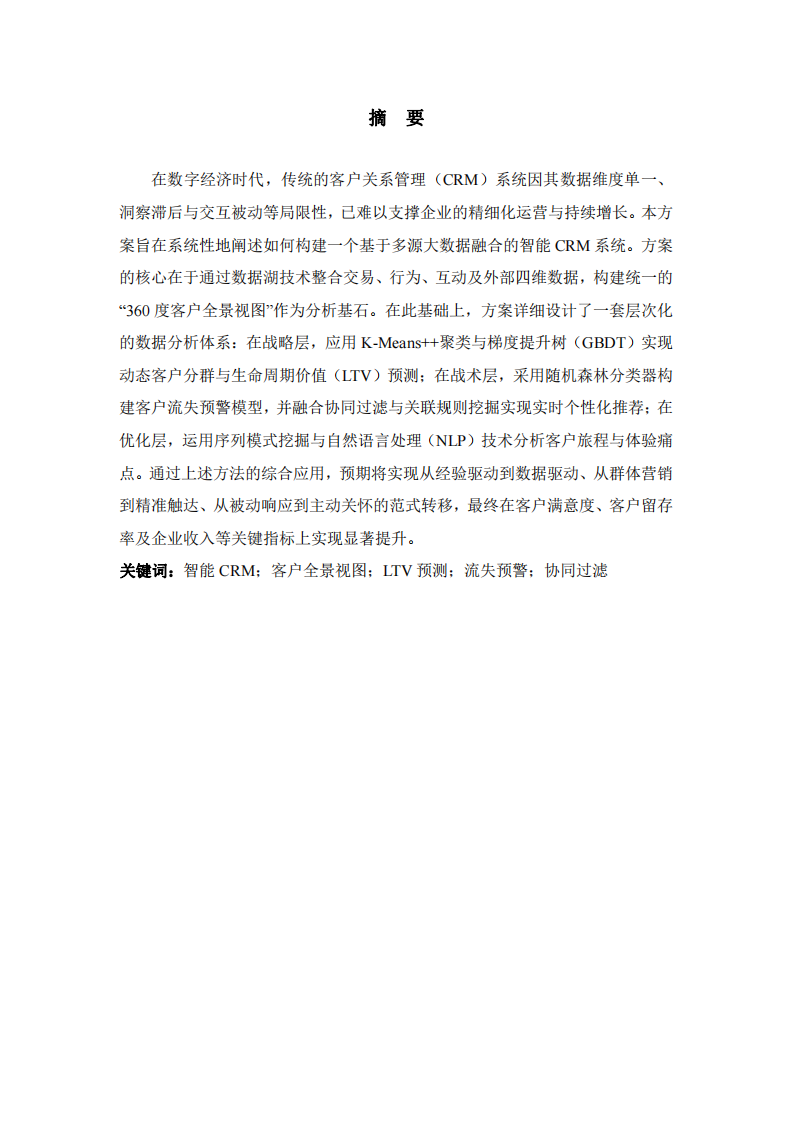 摘 要

在数字经济时代，传统的客户关系管理（CRM）系统因其数据维度单一、洞察滞后与交互被动等局限性，已难以支撑企业的精细化运营与持续增长。本方案旨在系统性地阐述如何构建一个基于多源大数据融合的智能 CRM 系统。方案的核心在于通过数据湖技术整合交易、行为、互动及外部四维数据，构建统一的“360 度客户全景视图”作为分析基石。在此基础上，方案详细设计了一套层次化的数据分析体系：在战略层，应用 K-Means++聚类与梯度提升树（GBDT）实现动态客户分群与生命周期价值（LTV）预测；在战术层，采用随机森林分类器构建客户流失预警模型，并融合协同过滤与关联规则挖掘实现实时个性化推荐；在优化层，运用序列模式挖掘与自然语言处理（NLP）技术分析客户旅程与体验痛点。通过上述方法的综合应用，预期将实现从经验驱动到数据驱动、从群体营销到精准触达、从被动响应到主动关怀的范式转移，最终在客户满意度、客户留存率及企业收入等关键指标上实现显著提升。

关键词：智能 CRM；客户全景视图；LTV 预测；流失预警；协同过滤